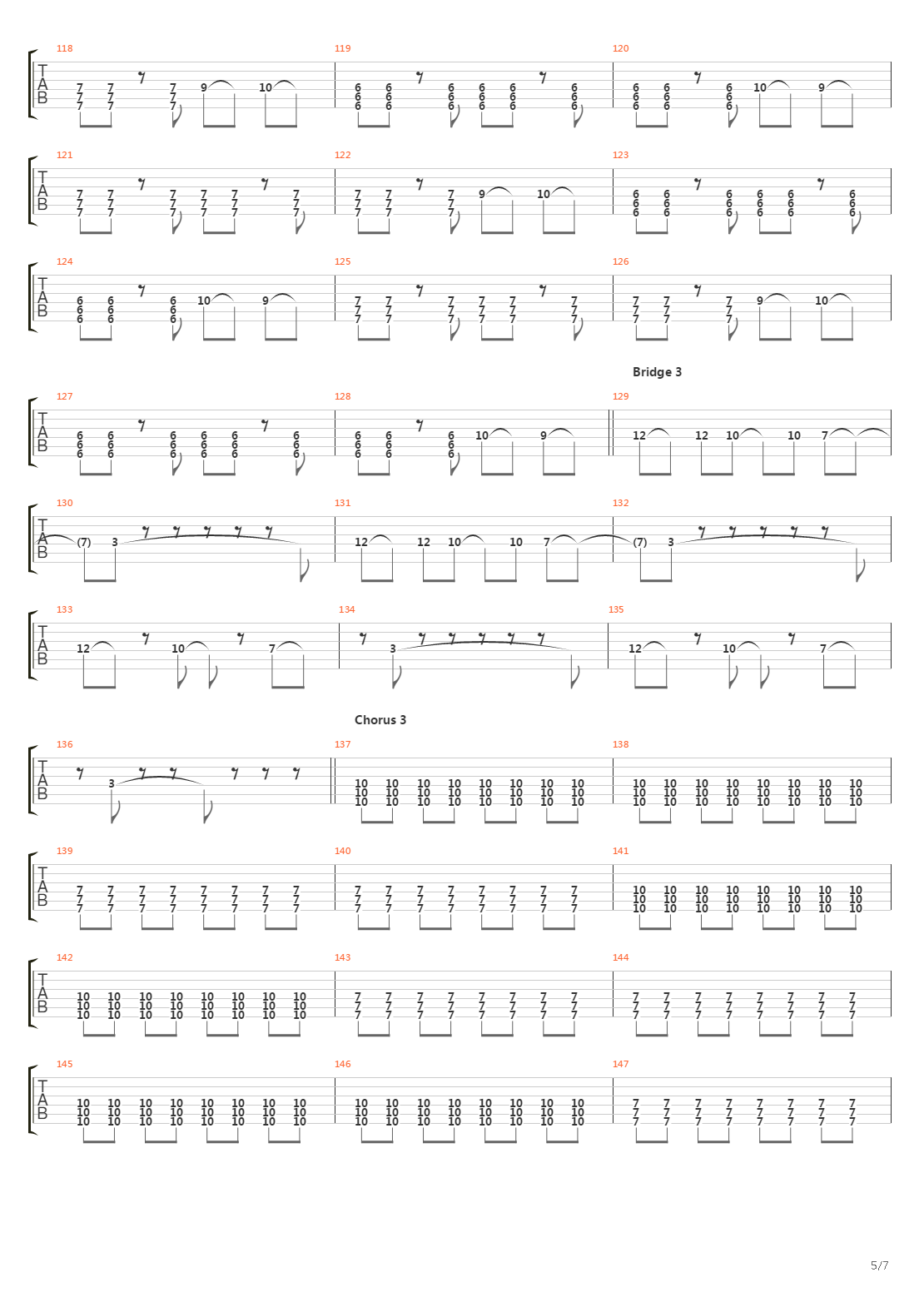 118
T
A
B
7 7 7 9 10
7 7 7
7 7 7

119
6 6 6 6 6 6
6 6 6 6 6 6
6 6 6 6 6 6

120
6 6 6 10 9
6 6 6
6 6 6

121
T
A
B
7 7 7 7 7 7
7 7 7 7 7 7
7 7 7 7 7 7

122
7 7 7 9 10
7 7 7
7 7 7

123
6 6 6 6 6 6
6 6 6 6 6 6
6 6 6 6 6 6

124
T
A
B
6 6 6 10 9
6 6 6
6 6 6

125
7 7 7 7 7 7
7 7 7 7 7 7
7 7 7 7 7 7

126
7 7 7 9 10
7 7 7
7 7 7

Bridge 3

127
T
A
B
6 6 6 6 6 6
6 6 6 6 6 6
6 6 6 6 6 6

128
6 6 6 10 9
6 6 6
6 6 6

129
12 12 10 10 7

130
T
A
B
(7) 3

131
12 12 10 10 7

132
(7) 3

133
T
A
B
12 10 7

134
3

135
12 10 7

Chorus 3

136
T
A
B
3

137
10 10 10 10 10 10 10 10
10 10 10 10 10 10 10 10
10 10 10 10 10 10 10 10

138
10 10 10 10 10 10 10 10
10 10 10 10 10 10 10 10
10 10 10 10 10 10 10 10

139
T
A
B
7 7 7 7 7 7 7 7
7 7 7 7 7 7 7 7
7 7 7 7 7 7 7 7

140
7 7 7 7 7 7 7 7
7 7 7 7 7 7 7 7
7 7 7 7 7 7 7 7

141
10 10 10 10 10 10 10 10
10 10 10 10 10 10 10 10
10 10 10 10 10 10 10 10

142
T
A
B
10 10 10 10 10 10 10 10
10 10 10 10 10 10 10 10
10 10 10 10 10 10 10 10

143
7 7 7 7 7 7 7 7
7 7 7 7 7 7 7 7
7 7 7 7 7 7 7 7

144
7 7 7 7 7 7 7 7
7 7 7 7 7 7 7 7
7 7 7 7 7 7 7 7

145
T
A
B
10 10 10 10 10 10 10 10
10 10 10 10 10 10 10 10
10 10 10 10 10 10 10 10

146
10 10 10 10 10 10 10 10
10 10 10 10 10 10 10 10
10 10 10 10 10 10 10 10

147
7 7 7 7 7 7 7 7
7 7 7 7 7 7 7 7
7 7 7 7 7 7 7 7

5/7